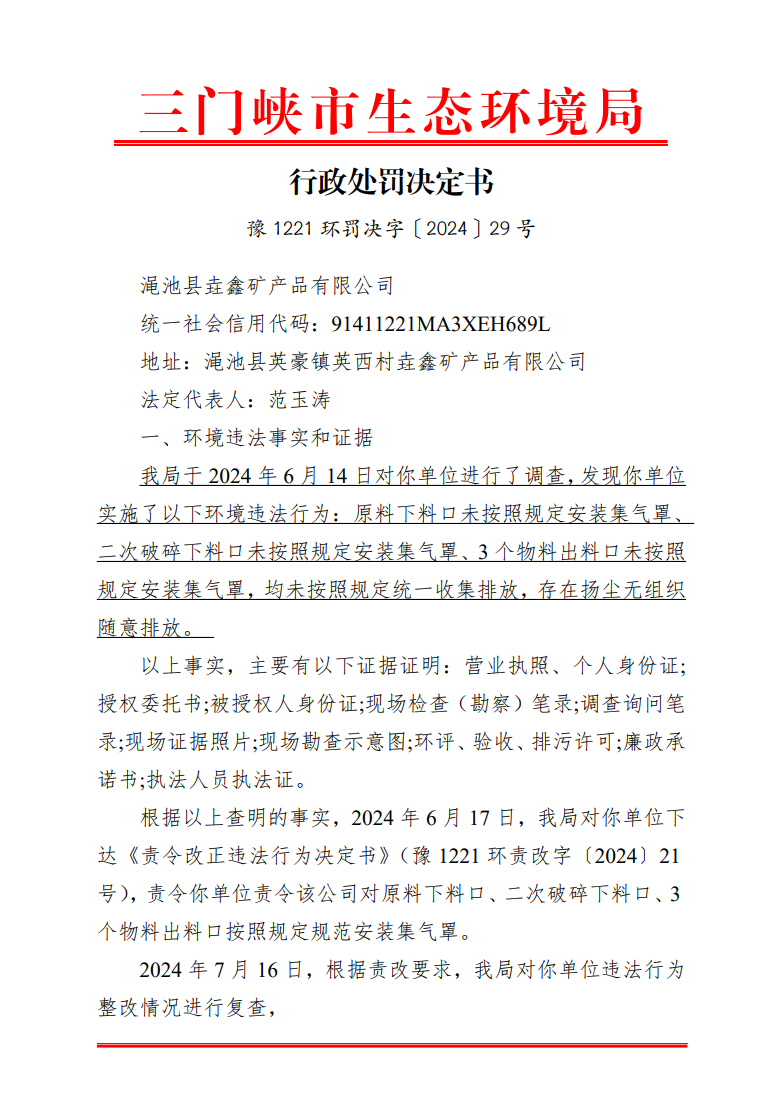 三门峡市生态环境局

行政处罚决定书

豫 1221 环罚决字〔2024〕29 号

渑池县垚鑫矿产品有限公司

统一社会信用代码：91411221MA3XEH689L

地址：渑池县英豪镇英西村垚鑫矿产品有限公司

法定代表人：范玉涛

一、环境违法事实和证据

我局于 2024 年 6 月 14 日对你单位进行了调查，发现你单位实施了以下环境违法行为：原料下料口未按照规定安装集气罩、二次破碎下料口未按照规定安装集气罩、3 个物料出料口未按照规定安装集气罩，均未按照规定统一收集排放，存在扬尘无组织随意排放。

以上事实，主要有以下证据证明：营业执照、个人身份证;授权委托书;被授权人身份证;现场检查（勘察）笔录;调查询问笔录;现场证据照片;现场勘查示意图;环评、验收、排污许可;廉政承诺书;执法人员执法证。

根据以上查明的事实，2024 年 6 月 17 日，我局对你单位下达《责令改正违法行为决定书》（豫 1221 环责改字〔2024〕21 号），责令你单位责令该公司对原料下料口、二次破碎下料口、3 个物料出料口按照规定规范安装集气罩。

2024 年 7 月 16 日，根据责改要求，我局对你单位违法行为整改情况进行复查，